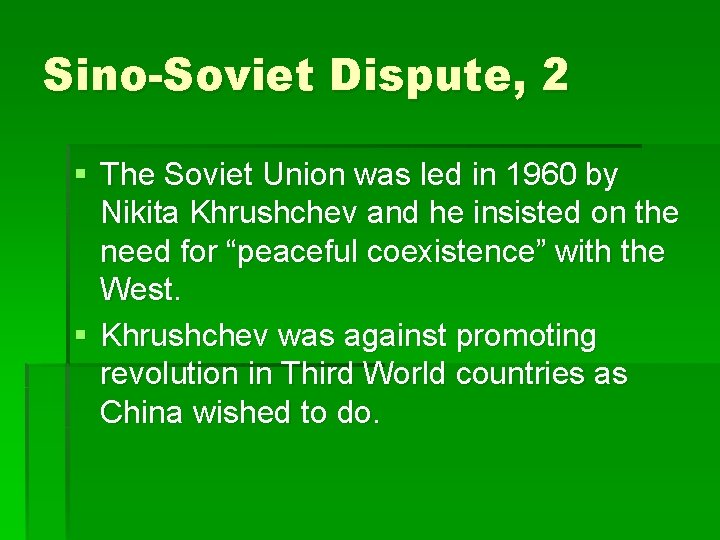 Sino-Soviet Dispute, 2

• The Soviet Union was led in 1960 by Nikita Khrushchev and he insisted on the need for "peaceful coexistence" with the West.
• Khrushchev was against promoting revolution in Third World countries as China wished to do.